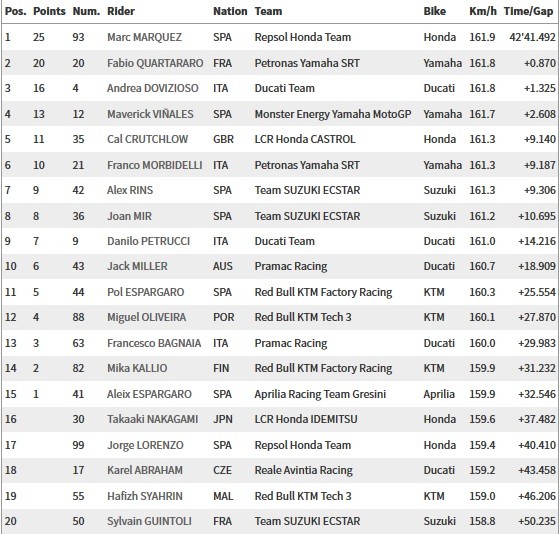 | Pos. | Points | Num. | Rider | Nation | Team | Bike | Km/h | Time/Gap |
|---|---|---|---|---|---|---|---|---|
| 1 | 25 | 93 | Marc MARQUEZ | SPA | Repsol Honda Team | Honda | 161.9 | 42'41.492 |
| 2 | 20 | 20 | Fabio QUARTARARO | FRA | Petronas Yamaha SRT | Yamaha | 161.8 | +0.870 |
| 3 | 16 | 4 | Andrea DOVIZIOSO | ITA | Ducati Team | Ducati | 161.8 | +1.325 |
| 4 | 13 | 12 | Maverick VIÑALES | SPA | Monster Energy Yamaha MotoGP | Yamaha | 161.7 | +2.608 |
| 5 | 11 | 35 | Cal CRUTCHLOW | GBR | LCR Honda CASTROL | Honda | 161.3 | +9.140 |
| 6 | 10 | 21 | Franco MORBIDELLI | ITA | Petronas Yamaha SRT | Yamaha | 161.3 | +9.187 |
| 7 | 9 | 42 | Alex RINS | SPA | Team SUZUKI ECSTAR | Suzuki | 161.3 | +9.306 |
| 8 | 8 | 36 | Joan MIR | SPA | Team SUZUKI ECSTAR | Suzuki | 161.2 | +10.695 |
| 9 | 7 | 9 | Danilo PETRUCCI | ITA | Ducati Team | Ducati | 161.0 | +14.216 |
| 10 | 6 | 43 | Jack MILLER | AUS | Pramac Racing | Ducati | 160.7 | +18.909 |
| 11 | 5 | 44 | Pol ESPARGARO | SPA | Red Bull KTM Factory Racing | KTM | 160.3 | +25.554 |
| 12 | 4 | 88 | Miguel OLIVEIRA | POR | Red Bull KTM Tech 3 | KTM | 160.1 | +27.870 |
| 13 | 3 | 63 | Francesco BAGNAIA | ITA | Pramac Racing | Ducati | 160.0 | +29.983 |
| 14 | 2 | 82 | Mika KALLIO | FIN | Red Bull KTM Factory Racing | KTM | 159.9 | +31.232 |
| 15 | 1 | 41 | Aleix ESPARGARO | SPA | Aprilia Racing Team Gresini | Aprilia | 159.9 | +32.546 |
| 16 | | 30 | Takaaki NAKAGAMI | JPN | LCR Honda IDEMITSU | Honda | 159.6 | +37.482 |
| 17 | | 99 | Jorge LORENZO | SPA | Repsol Honda Team | Honda | 159.4 | +40.410 |
| 18 | | 17 | Karel ABRAHAM | CZE | Reale Avintia Racing | Ducati | 159.2 | +43.458 |
| 19 | | 55 | Hafizh SYAHRIN | MAL | Red Bull KTM Tech 3 | KTM | 159.0 | +46.206 |
| 20 | | 50 | Sylvain GUINTOLI | FRA | Team SUZUKI ECSTAR | Suzuki | 158.8 | +50.235 |